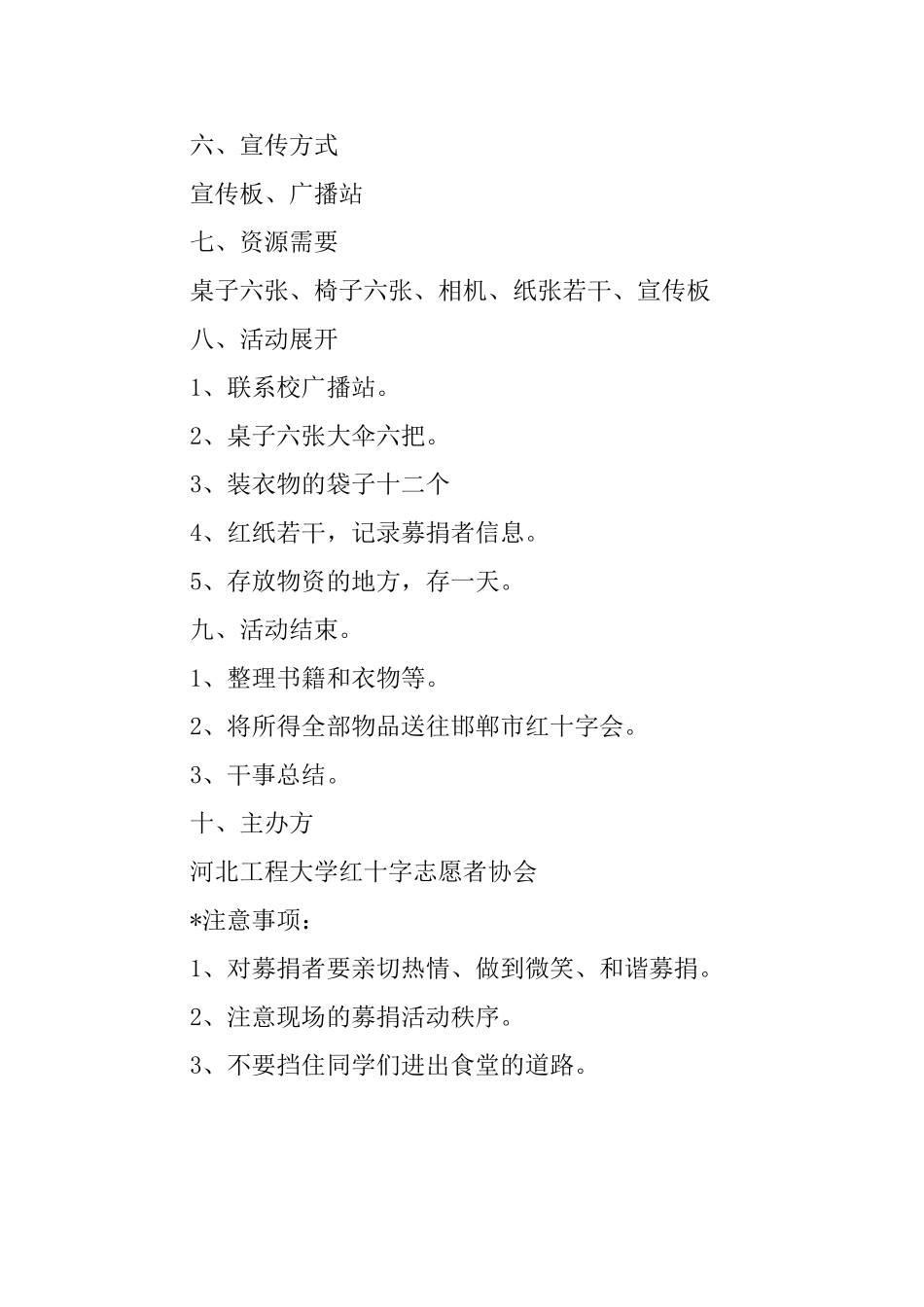 六、宣传方式

宣传板、广播站

七、资源需要

桌子六张、椅子六张、相机、纸张若干、宣传板

八、活动展开

1、联系校广播站。

2、桌子六张大伞六把。

3、装衣物的袋子十二个

4、红纸若干，记录募捐者信息。

5、存放物资的地方，存一天。

九、活动结束。

1、整理书籍和衣物等。

2、将所得全部物品送往邯郸市红十字会。

3、干事总结。

十、主办方

河北工程大学红十字志愿者协会

*注意事项：

1、对募捐者要亲切热情、做到微笑、和谐募捐。

2、注意现场的募捐活动秩序。

3、不要挡住同学们进出食堂的道路。